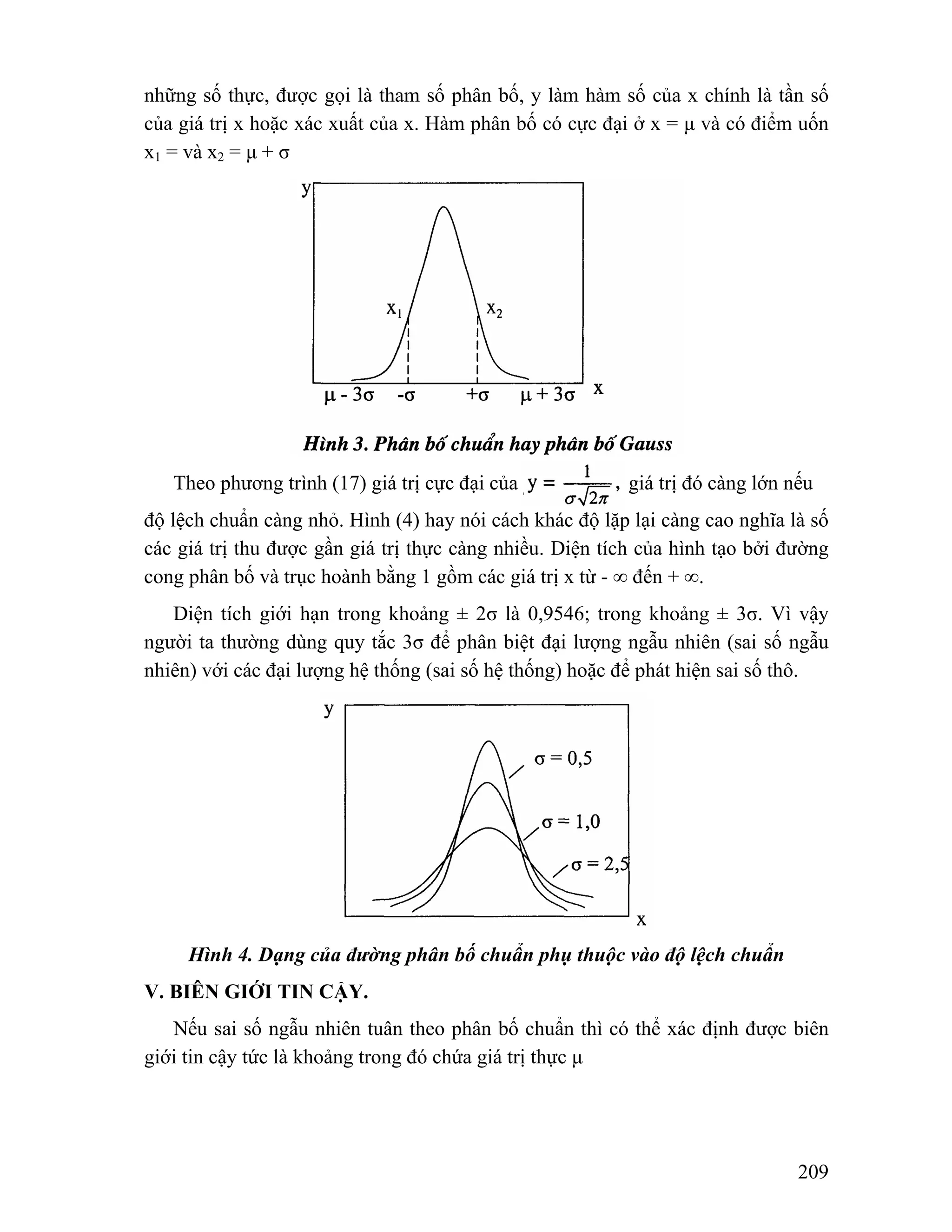 những số thực, được gọi là tham số phân bố, y làm hàm số của x chính là tần số của giá trị x hoặc xác xuất của x. Hàm phân bố có cực đại ở x = μ và có điểm uốn $x_1$ = và $x_2$ = μ + σ

y

$x_1$

$x_2$

μ - 3σ -σ +σ μ + 3σ x

Hình 3. Phân bố chuẩn hay phân bố Gauss

Theo phương trình (17) giá trị cực đại của $y = \frac{1}{\sigma\sqrt{2\pi}}$, giá trị đó càng lớn nếu độ lệch chuẩn càng nhỏ. Hình (4) hay nói cách khác độ lặp lại càng cao nghĩa là số các giá trị thu được gần giá trị thực càng nhiều. Diện tích của hình tạo bởi đường cong phân bố và trục hoành bằng 1 gồm các giá trị x từ - ∞ đến + ∞.

Diện tích giới hạn trong khoảng ± 2σ là 0,9546; trong khoảng ± 3σ. Vì vậy người ta thường dùng quy tắc 3σ để phân biệt đại lượng ngẫu nhiên (sai số ngẫu nhiên) với các đại lượng hệ thống (sai số hệ thống) hoặc để phát hiện sai số thô.

y

σ = 0,5

σ = 1,0

σ = 2,5

x

Hình 4. Dạng của đường phân bố chuẩn phụ thuộc vào độ lệch chuẩn

V. BIÊN GIỚI TIN CẬY.

Nếu sai số ngẫu nhiên tuân theo phân bố chuẩn thì có thể xác định được biên giới tin cậy tức là khoảng trong đó chứa giá trị thực μ

209